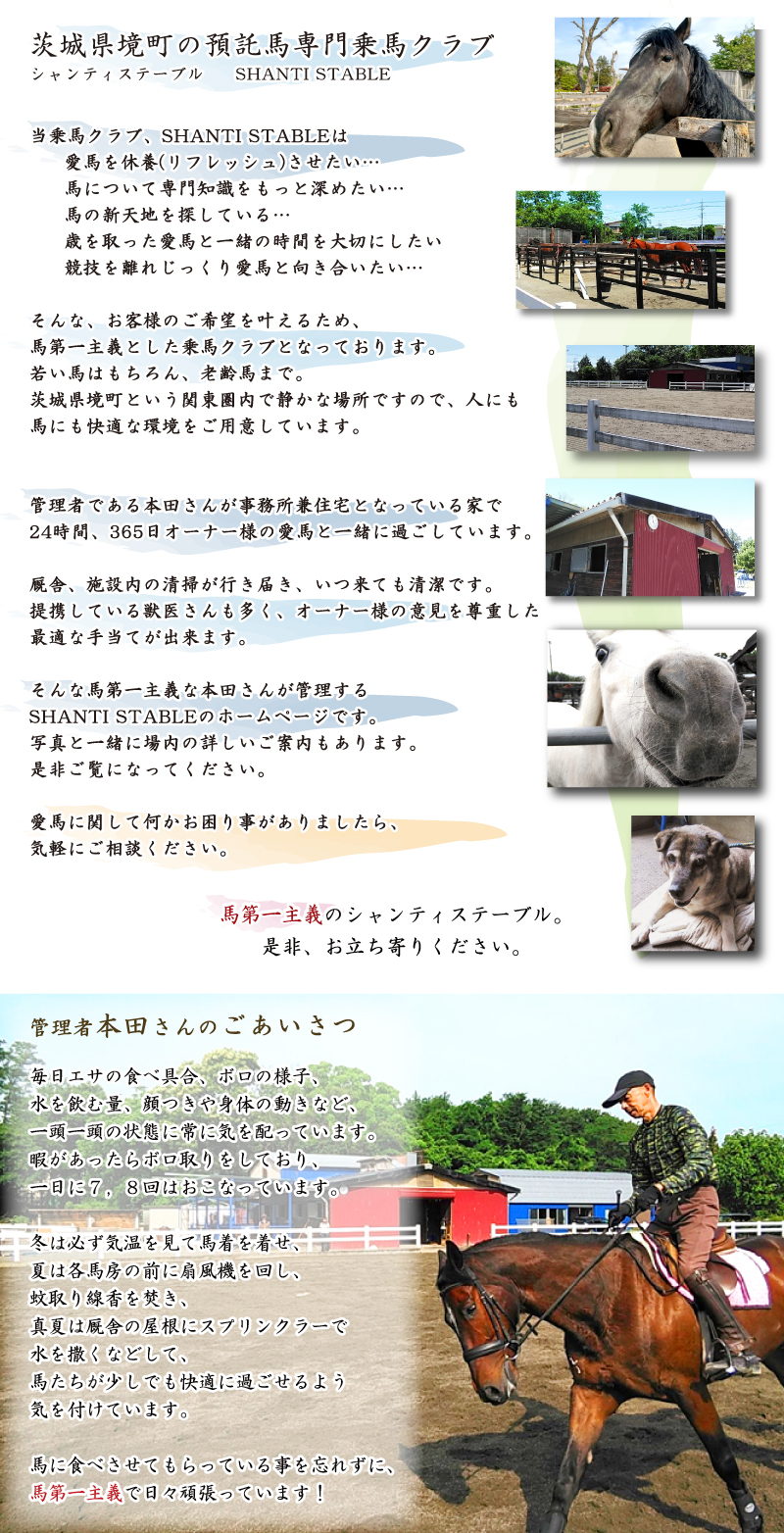 茨城県境町の預託馬専門乗馬クラブ
シャンティステーブル SHANTI STABLE

当乗馬クラブ、SHANTI STABLEは
愛馬を休養(リフレッシュ)させたい…
馬について専門知識をもっと深めたい…
馬の新天地を探している…
歳を取った愛馬と一緒の時間を大切にしたい
競技を離れじっくり愛馬と向き合いたい…

そんな、お客様のご希望を叶えるため、
馬第一主義とした乗馬クラブとなっております。
若い馬はもちろん、老齢馬まで。
茨城県境町という関東圏内で静かな場所ですので、人にも
馬にも快適な環境をご用意しています。

管理者である本田さんが事務所兼住宅となっている家で
24時間、365日オーナー様の愛馬と一緒に過ごしています。

厩舎、施設内の清掃が行き届き、いつ来ても清潔です。
提携している獣医さんも多く、オーナー様の意見を尊重した
最適な手当てが出来ます。

そんな馬第一主義な本田さんが管理する
SHANTI STABLEのホームページです。
写真と一緒に場内の詳しいご案内もあります。
是非ご覧になってください。

愛馬に関して何かお困り事がありましたら、
気軽にご相談ください。

馬第一主義のシャンティステーブル。
是非、お立ち寄りください。

管理者本田さんのごあいさつ

毎日エサの食べ具合、ボロの様子、
水を飲む量、顔つきや身体の動きなど、
一頭一頭の状態に常に気を配っています。
暇があったらボロ取りをしており、
一日に7，8回はおこなっています。

冬は必ず気温を見て馬着を着せ、
夏は各馬房の前に扇風機を回し、
蚊取り線香を焚き、
真夏は厩舎の屋根にスプリンクラーで
水を撒くなどして、
馬たちが少しでも快適に過ごせるよう
気を付けています。

馬に食べさせてもらっている事を忘れずに、
馬第一主義で日々頑張っています！